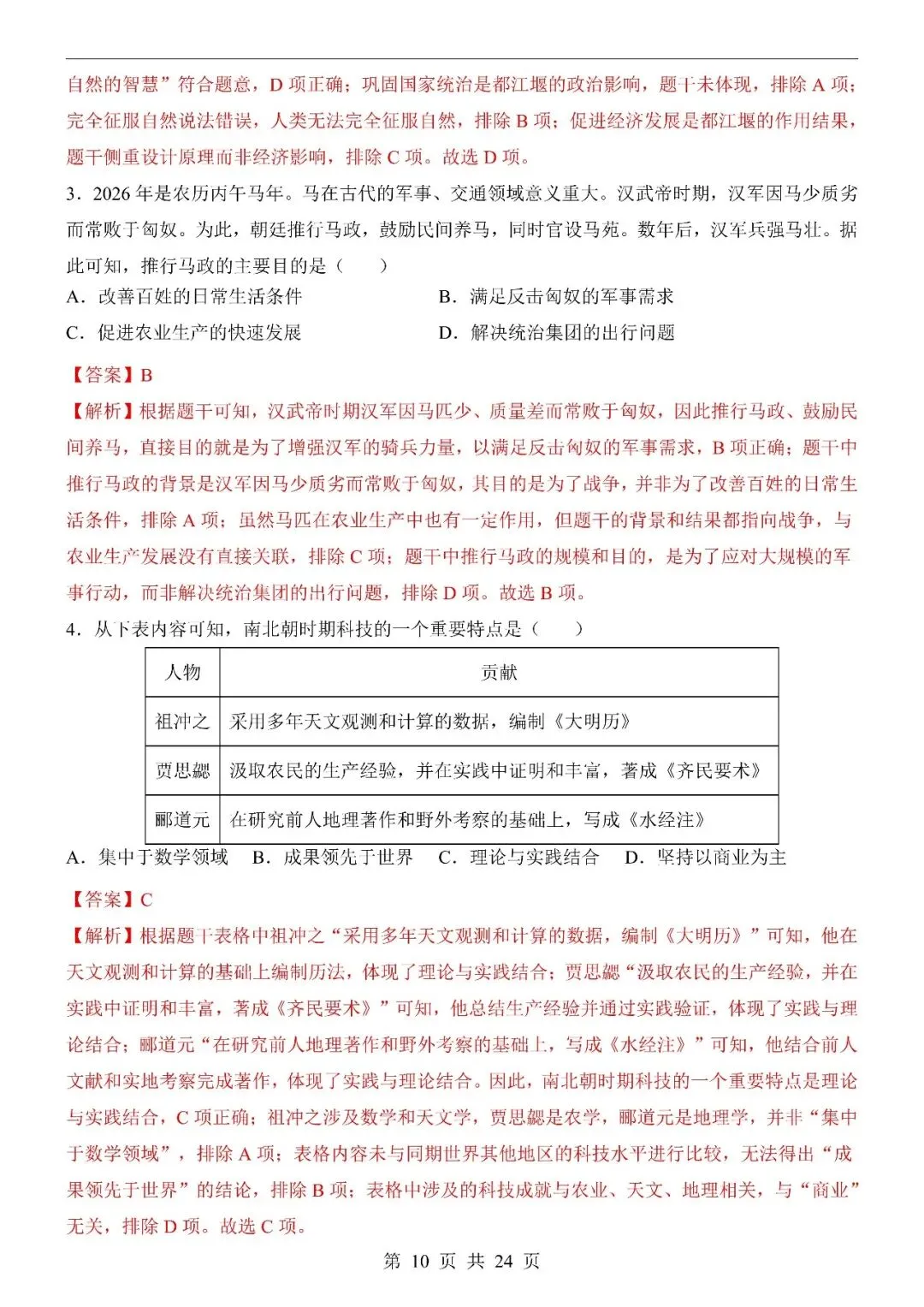 自然的智慧”符合题意，D 项正确；巩固国家统治是都江堰的政治影响，题干未体现，排除 A 项；完全征服自然说法错误，人类无法完全征服自然，排除 B 项；促进经济发展是都江堰的作用结果，题干侧重设计原理而非经济影响，排除 C 项。故选 D 项。

3．2026 年是农历丙午马年。马在古代的军事、交通领域意义重大。汉武帝时期，汉军因马少质劣而常败于匈奴。为此，朝廷推行马政，鼓励民间养马，同时官设马苑。数年后，汉军兵强马壮。据此可知，推行马政的主要目的是（　　）

A．改善百姓的日常生活条件　　B．满足反击匈奴的军事需求

C．促进农业生产的快速发展　　D．解决统治集团的出行问题

【答案】B

【解析】根据题干可知，汉武帝时期汉军因马匹少、质量差而常败于匈奴，因此推行马政、鼓励民间养马，直接目的就是为了增强汉军的骑兵力量，以满足反击匈奴的军事需求，B 项正确；题干中推行马政的背景是汉军因马少质劣而常败于匈奴，其目的是为了战争，并非为了改善百姓的日常生活条件，排除 A 项；虽然马匹在农业生产中也有一定作用，但题干的背景和结果都指向战争，与农业生产发展没有直接关联，排除 C 项；题干中推行马政的规模和目的，是为了应对大规模的军事行动，而非解决统治集团的出行问题，排除 D 项。故选 B 项。

4．从下表内容可知，南北朝时期科技的一个重要特点是（　　）

| 人物 | 贡献 |
|---|---|
| 祖冲之 | 采用多年天文观测和计算的数据，编制《大明历》 |
| 贾思勰 | 汲取农民的生产经验，并在实践中证明和丰富，著成《齐民要术》 |
| 郦道元 | 在研究前人地理著作和野外考察的基础上，写成《水经注》 |

A．集中于数学领域　B．成果领先于世界　C．理论与实践结合　D．坚持以商业为主

【答案】C

【解析】根据题干表格中祖冲之“采用多年天文观测和计算的数据，编制《大明历》”可知，他在天文观测和计算的基础上编制历法，体现了理论与实践结合；贾思勰“汲取农民的生产经验，并在实践中证明和丰富，著成《齐民要术》”可知，他总结生产经验并通过实践验证，体现了实践与理论结合；郦道元“在研究前人地理著作和野外考察的基础上，写成《水经注》”可知，他结合前人文献和实地考察完成著作，体现了实践与理论结合。因此，南北朝时期科技的一个重要特点是理论与实践结合，C 项正确；祖冲之涉及数学和天文学，贾思勰是农学，郦道元是地理学，并非“集中于数学领域”，排除 A 项；表格内容未与同期世界其他地区的科技水平进行比较，无法得出“成果领先于世界”的结论，排除 B 项；表格中涉及的科技成就与农业、天文、地理相关，与“商业”无关，排除 D 项。故选 C 项。

第 10 页 共 24 页